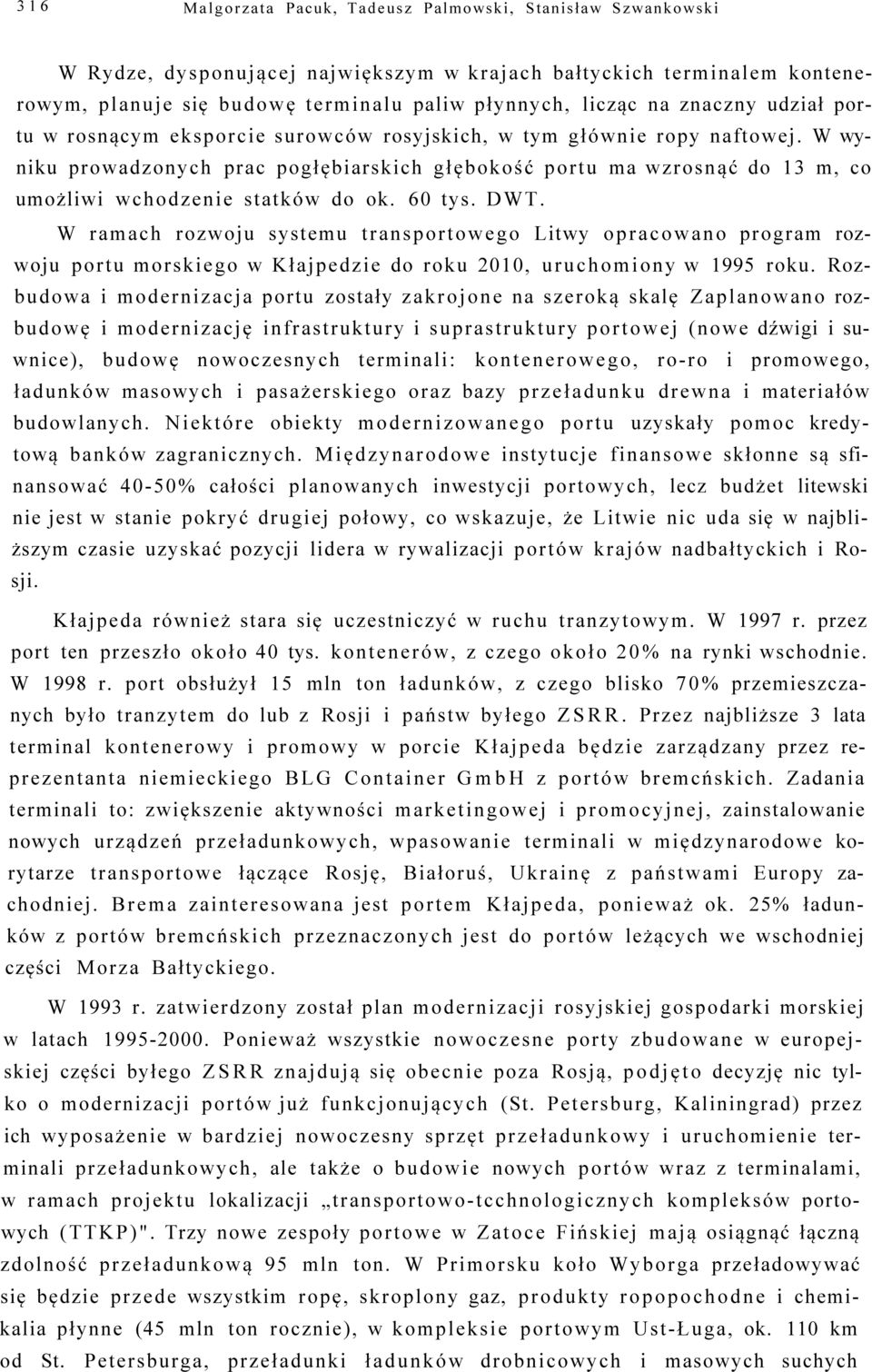 316 Malgorzata Pacuk, Tadeusz Palmowski, Stanisław Szwankowski

W Rydze, dysponującej największym w krajach bałtyckich terminalem kontenerowym, planuje się budowę terminalu paliw płynnych, licząc na znaczny udział portu w rosnącym eksporcie surowców rosyjskich, w tym głównie ropy naftowej. W wyniku prowadzonych prac pogłębiarskich głębokość portu ma wzrosnąć do 13 m, co umożliwi wchodzenie statków do ok. 60 tys. DWT.

W ramach rozwoju systemu transportowego Litwy opracowano program rozwoju portu morskiego w Kłajpedzie do roku 2010, uruchomiony w 1995 roku. Rozbudowa i modernizacja portu zostały zakrojone na szeroką skalę Zaplanowano rozbudowę i modernizację infrastruktury i suprastruktury portowej (nowe dźwigi i suwnice), budowę nowoczesnych terminali: kontenerowego, ro-ro i promowego, ładunków masowych i pasażerskiego oraz bazy przeładunku drewna i materiałów budowlanych. Niektóre obiekty modernizowanego portu uzyskały pomoc kredytową banków zagranicznych. Międzynarodowe instytucje finansowe skłonne są sfinansować 40-50% całości planowanych inwestycji portowych, lecz budżet litewski nie jest w stanie pokryć drugiej połowy, co wskazuje, że Litwie nic uda się w najbliższym czasie uzyskać pozycji lidera w rywalizacji portów krajów nadbałtyckich i Rosji.

Kłajpeda również stara się uczestniczyć w ruchu tranzytowym. W 1997 r. przez port ten przeszło około 40 tys. kontenerów, z czego około 20% na rynki wschodnie. W 1998 r. port obsłużył 15 mln ton ładunków, z czego blisko 70% przemieszczanych było tranzytem do lub z Rosji i państw byłego ZSRR. Przez najbliższe 3 lata terminal kontenerowy i promowy w porcie Kłajpeda będzie zarządzany przez reprezentanta niemieckiego BLG Container GmbH z portów bremcńskich. Zadania terminali to: zwiększenie aktywności marketingowej i promocyjnej, zainstalowanie nowych urządzeń przeładunkowych, wpasowanie terminali w międzynarodowe korytarze transportowe łączące Rosję, Białoruś, Ukrainę z państwami Europy zachodniej. Brema zainteresowana jest portem Kłajpeda, ponieważ ok. 25% ładunków z portów bremcńskich przeznaczonych jest do portów leżących we wschodniej części Morza Bałtyckiego.

W 1993 r. zatwierdzony został plan modernizacji rosyjskiej gospodarki morskiej w latach 1995-2000. Ponieważ wszystkie nowoczesne porty zbudowane w europejskiej części byłego ZSRR znajdują się obecnie poza Rosją, podjęto decyzję nic tylko o modernizacji portów już funkcjonujących (St. Petersburg, Kaliningrad) przez ich wyposażenie w bardziej nowoczesny sprzęt przeładunkowy i uruchomienie terminali przeładunkowych, ale także o budowie nowych portów wraz z terminalami, w ramach projektu lokalizacji „transportowo-tcchnologicznych kompleksów portowych (TTKP)". Trzy nowe zespoły portowe w Zatoce Fińskiej mają osiągnąć łączną zdolność przeładunkową 95 mln ton. W Primorsku koło Wyborga przeładowywać się będzie przede wszystkim ropę, skroplony gaz, produkty ropopochodne i chemikalia płynne (45 mln ton rocznie), w kompleksie portowym Ust-Ługa, ok. 110 km od St. Petersburga, przeładunki ładunków drobnicowych i masowych suchych